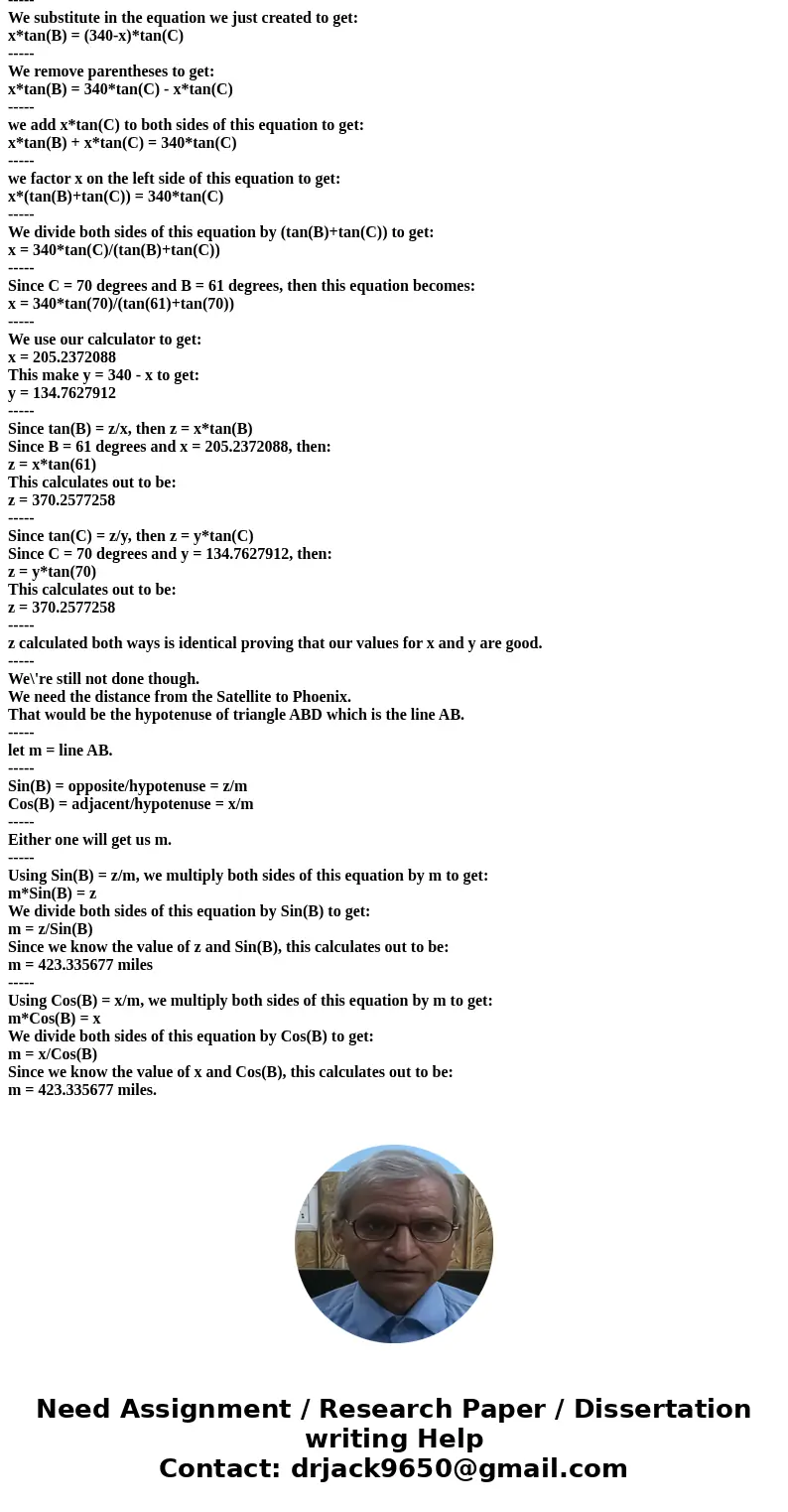 -----
We substitute in the equation we just created to get:
x*tan(B) = (340-x)*tan(C)
-----
We remove parentheses to get:
x*tan(B) = 340*tan(C) - x*tan(C)
-----
we add x*tan(C) to both sides of this equation to get:
x*tan(B) + x*tan(C) = 340*tan(C)
-----
we factor x on the left side of this equation to get:
x*(tan(B)+tan(C)) = 340*tan(C)
-----
We divide both sides of this equation by (tan(B)+tan(C)) to get:
x = 340*tan(C)/(tan(B)+tan(C))
-----
Since C = 70 degrees and B = 61 degrees, then this equation becomes:
x = 340*tan(70)/(tan(61)+tan(70))
-----
We use our calculator to get:
x = 205.2372088
This make y = 340 - x to get:
y = 134.7627912
-----
Since tan(B) = z/x, then z = x*tan(B)
Since B = 61 degrees and x = 205.2372088, then:
z = x*tan(61)
This calculates out to be:
z = 370.2577258
-----
Since tan(C) = z/y, then z = y*tan(C)
Since C = 70 degrees and y = 134.7627912, then:
z = y*tan(70)
This calculates out to be:
z = 370.2577258
-----
z calculated both ways is identical proving that our values for x and y are good.
-----
We\'re still not done though.
We need the distance from the Satellite to Phoenix.
That would be the hypotenuse of triangle ABD which is the line AB.
-----
let m = line AB.
-----
Sin(B) = opposite/hypotenuse = z/m
Cos(B) = adjacent/hypotenuse = x/m
-----
Either one will get us m.
-----
Using Sin(B) = z/m, we multiply both sides of this equation by m to get:
m*Sin(B) = z
We divide both sides of this equation by Sin(B) to get:
m = z/Sin(B)
Since we know the value of z and Sin(B), this calculates out to be:
m = 423.335677 miles
-----
Using Cos(B) = x/m, we multiply both sides of this equation by m to get:
m*Cos(B) = x
We divide both sides of this equation by Cos(B) to get:
m = x/Cos(B)
Since we know the value of x and Cos(B), this calculates out to be:
m = 423.335677 miles.

Need Assignment / Research Paper / Dissertation writing Help
Contact: drjack9650@gmail.com